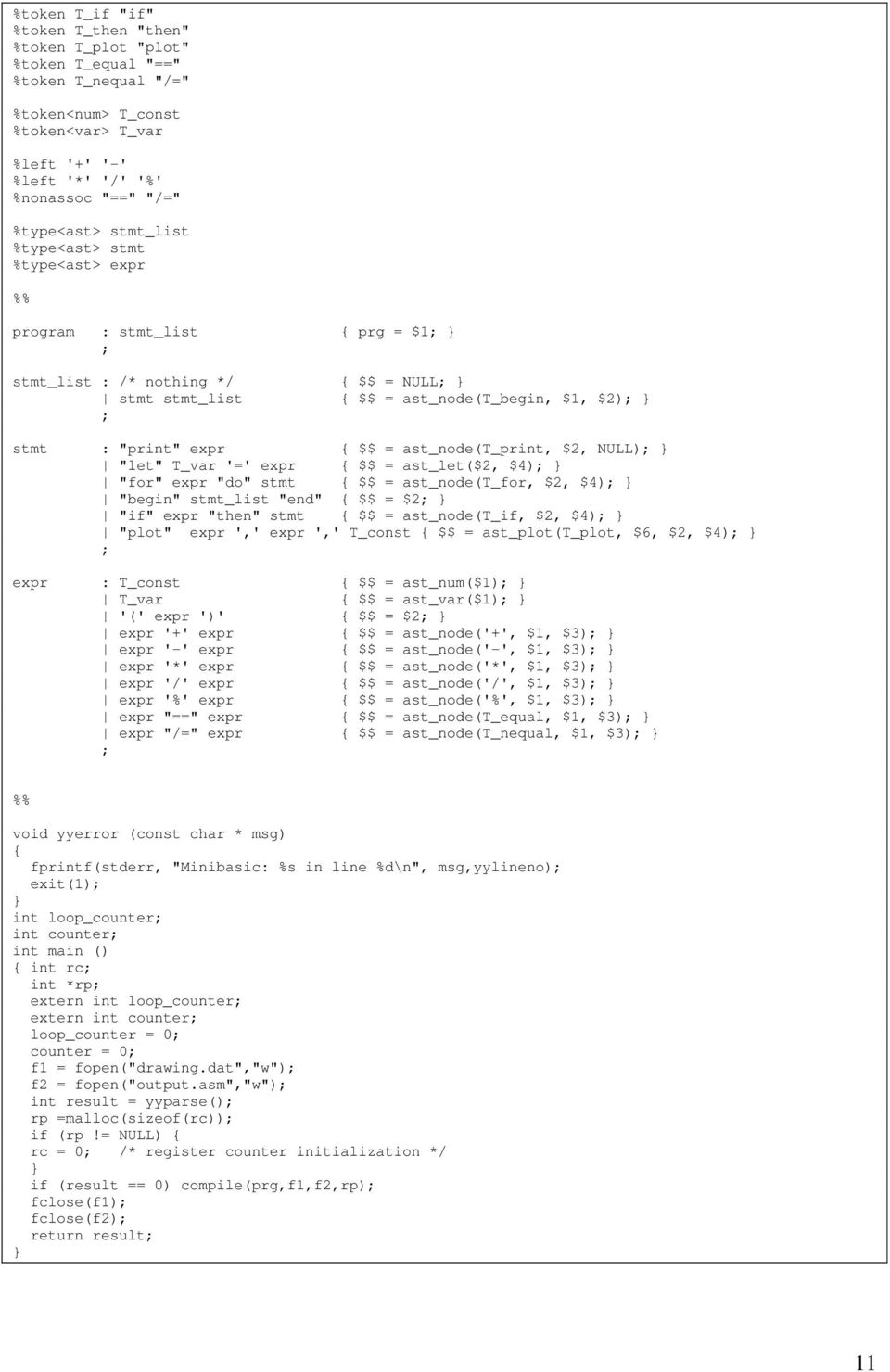 %token T_if "if"
%token T_then "then"
%token T_plot "plot"
%token T_equal "=="
%token T_nequal "/="

%token<num> T_const
%token<var> T_var

%left '+' '-'
%left '*' '/' '%'
%nonassoc "==" "/="

%type<ast> stmt_list
%type<ast> stmt
%type<ast> expr

%%

program   : stmt_list              { prg = $1; }
          ;

stmt_list : /* nothing */          { $$ = NULL; }
          | stmt stmt_list         { $$ = ast_node(T_begin, $1, $2); }
          ;

stmt      : "print" expr           { $$ = ast_node(T_print, $2, NULL); }
          | "let" T_var '=' expr   { $$ = ast_let($2, $4); }
          | "for" expr "do" stmt   { $$ = ast_node(T_for, $2, $4); }
          | "begin" stmt_list "end"  { $$ = $2; }
          | "if" expr "then" stmt  { $$ = ast_node(T_if, $2, $4); }
          | "plot" expr ',' expr ',' T_const { $$ = ast_plot(T_plot, $6, $2, $4); }
          ;

expr      : T_const                { $$ = ast_num($1); }
          | T_var                  { $$ = ast_var($1); }
          | '(' expr ')'           { $$ = $2; }
          | expr '+' expr          { $$ = ast_node('+', $1, $3); }
          | expr '-' expr          { $$ = ast_node('-', $1, $3); }
          | expr '*' expr          { $$ = ast_node('*', $1, $3); }
          | expr '/' expr          { $$ = ast_node('/', $1, $3); }
          | expr '%' expr          { $$ = ast_node('%', $1, $3); }
          | expr "==" expr         { $$ = ast_node(T_equal, $1, $3); }
          | expr "/=" expr         { $$ = ast_node(T_nequal, $1, $3); }
          ;

%%

void yyerror (const char * msg)
{
  fprintf(stderr, "Minibasic: %s in line %d\n", msg,yylineno);
  exit(1);
}
int loop_counter;
int counter;
int main ()
{ int rc;
  int *rp;
  extern int loop_counter;
  extern int counter;
  loop_counter = 0;
  counter = 0;
  f1 = fopen("drawing.dat","w");
  f2 = fopen("output.asm","w");
  int result = yyparse();
  rp =malloc(sizeof(rc));
  if (rp != NULL) {
  rc = 0;   /* register counter initialization */
  }
  if (result == 0) compile(prg,f1,f2,rp);
  fclose(f1);
  fclose(f2);
  return result;
}

11